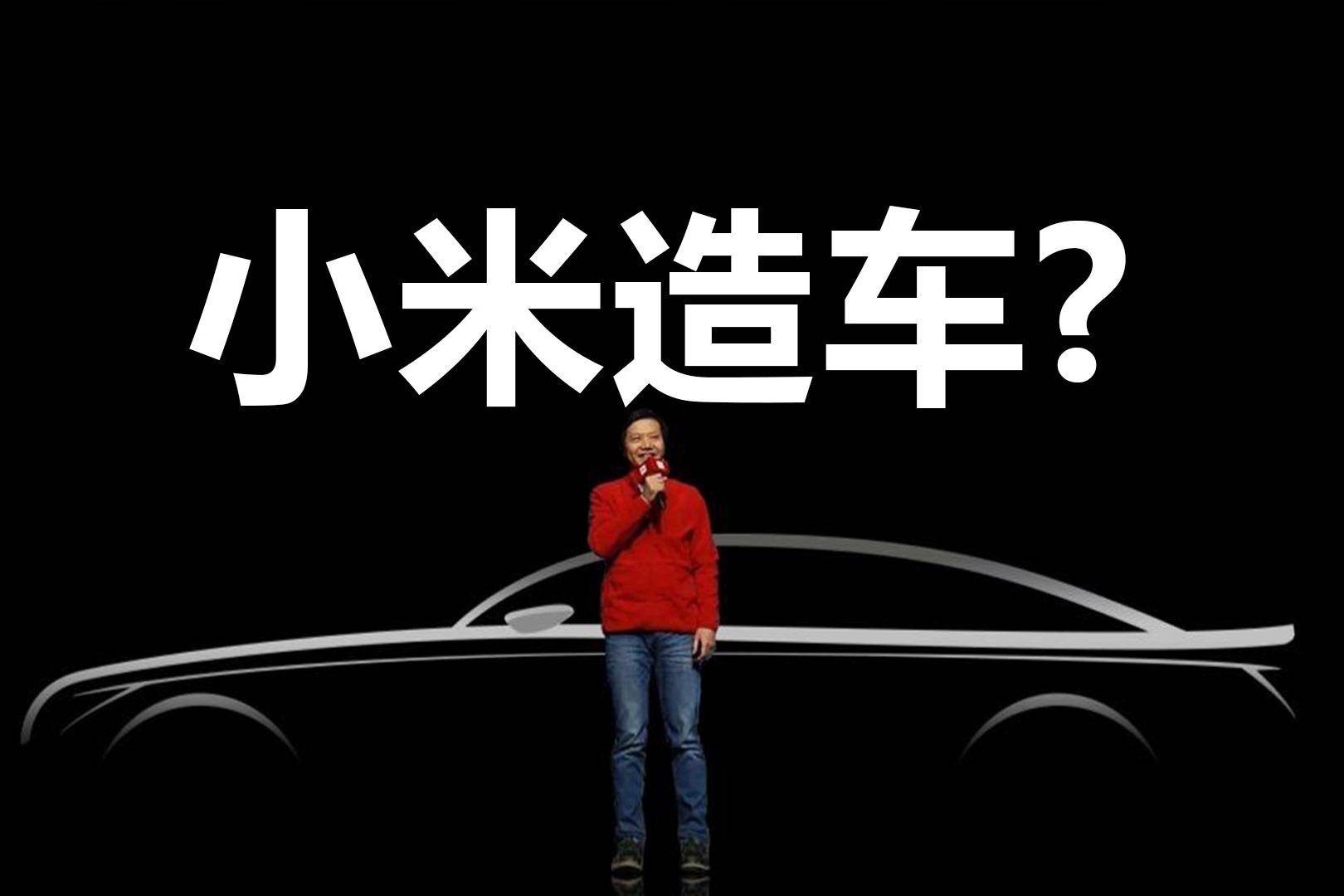 小米造车?